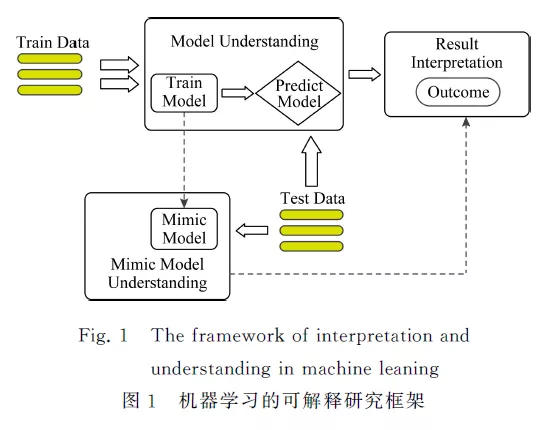 Train Data

Model Understanding

Train Model

Predict Model

Result Interpretation

Outcome

Test Data

Mimic Model

Mimic Model Understanding

Fig. 1 The framework of interpretation and understanding in machine leaning

图 1 机器学习的可解释研究框架